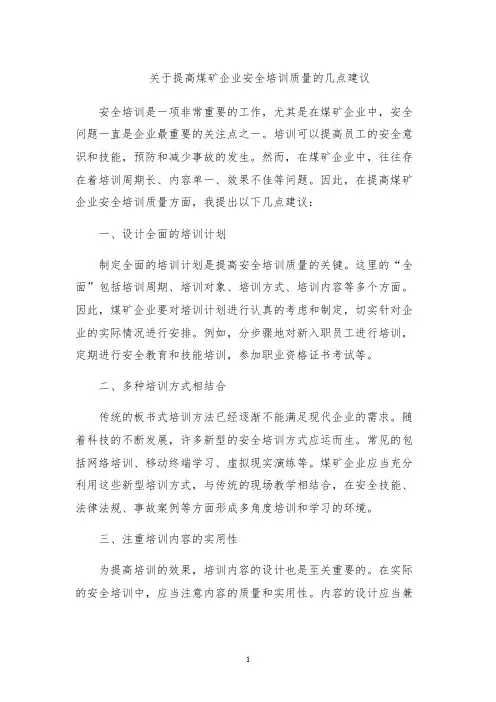 关于提高煤矿企业安全培训质量的几点建议

安全培训是一项非常重要的工作，尤其是在煤矿企业中，安全问题一直是企业最重要的关注点之一。培训可以提高员工的安全意识和技能，预防和减少事故的发生。然而，在煤矿企业中，往往存在着培训周期长、内容单一、效果不佳等问题。因此，在提高煤矿企业安全培训质量方面，我提出以下几点建议：

一、设计全面的培训计划

制定全面的培训计划是提高安全培训质量的关键。这里的“全面”包括培训周期、培训对象、培训方式、培训内容等多个方面。因此，煤矿企业要对培训计划进行认真的考虑和制定，切实针对企业的实际情况进行安排。例如，分步骤地对新入职员工进行培训，定期进行安全教育和技能培训，参加职业资格证书考试等。

二、多种培训方式相结合

传统的板书式培训方法已经逐渐不能满足现代企业的需求。随着科技的不断发展，许多新型的安全培训方式应运而生。常见的包括网络培训、移动终端学习、虚拟现实演练等。煤矿企业应当充分利用这些新型培训方式，与传统的现场教学相结合，在安全技能、法律法规、事故案例等方面形成多角度培训和学习的环境。

三、注重培训内容的实用性

为提高培训的效果，培训内容的设计也是至关重要的。在实际的安全培训中，应当注意内容的质量和实用性。内容的设计应当兼

1